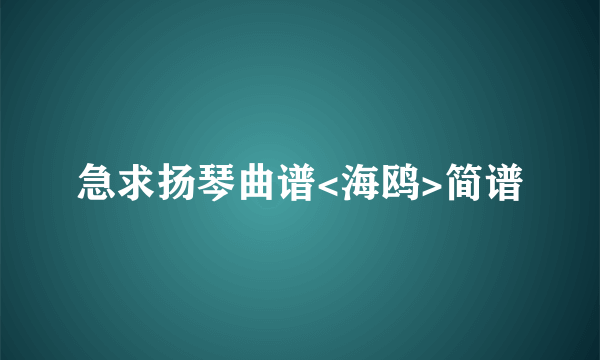 急求扬琴曲谱<海鸥>简谱